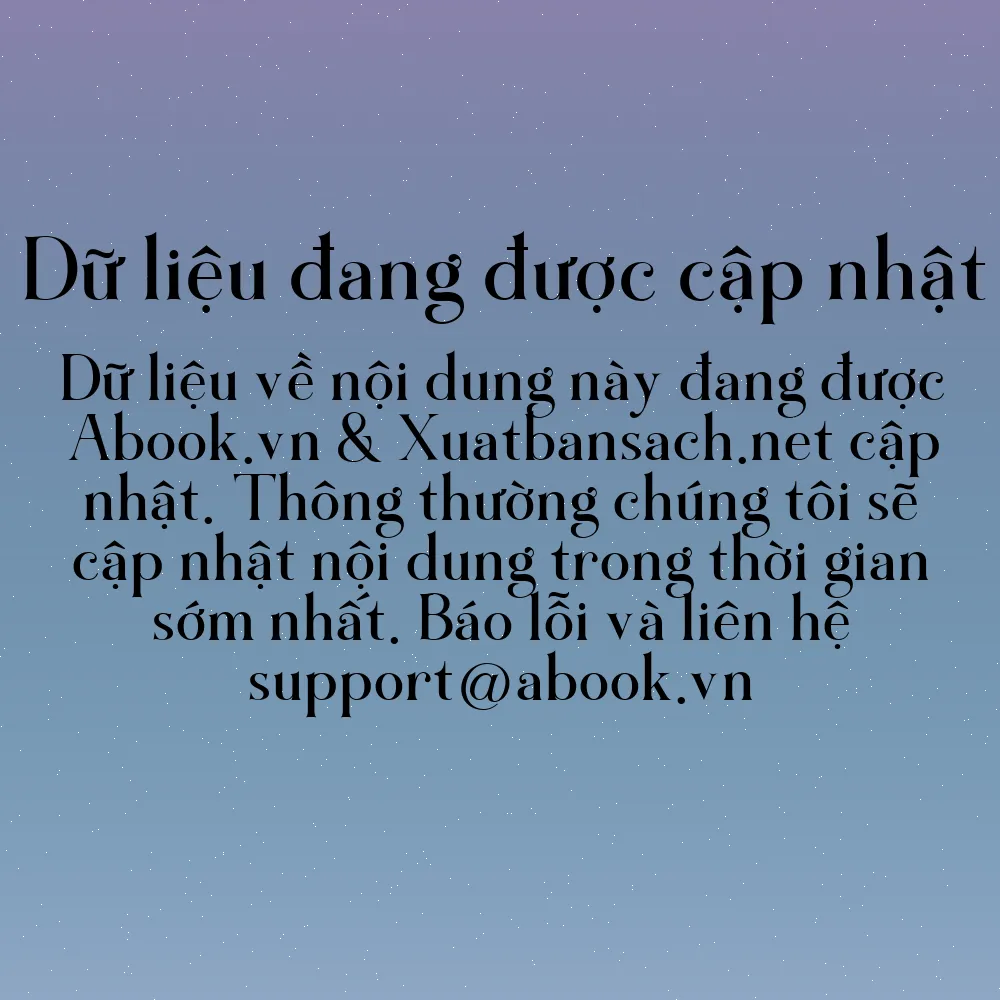 Dữ liệu đang được cập nhật

Dữ liệu về nội dung này đang được Abook.vn & Xuatbansach.net cập nhật. Thông thường chúng tôi sẽ cập nhật nội dung trong thời gian sớm nhất. Báo lỗi và liên hệ support@abook.vn